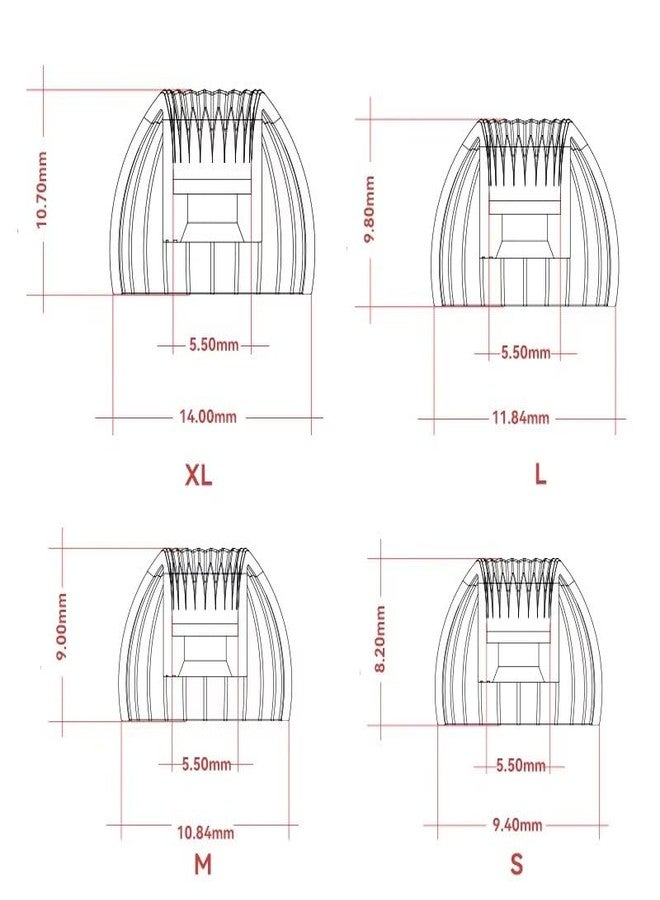 10.70mm
5.50mm
14.00mm
XL

9.80mm
5.50mm
11.84mm
L

9.00mm
5.50mm
10.84mm
M

8.20mm
5.50mm
9.40mm
S